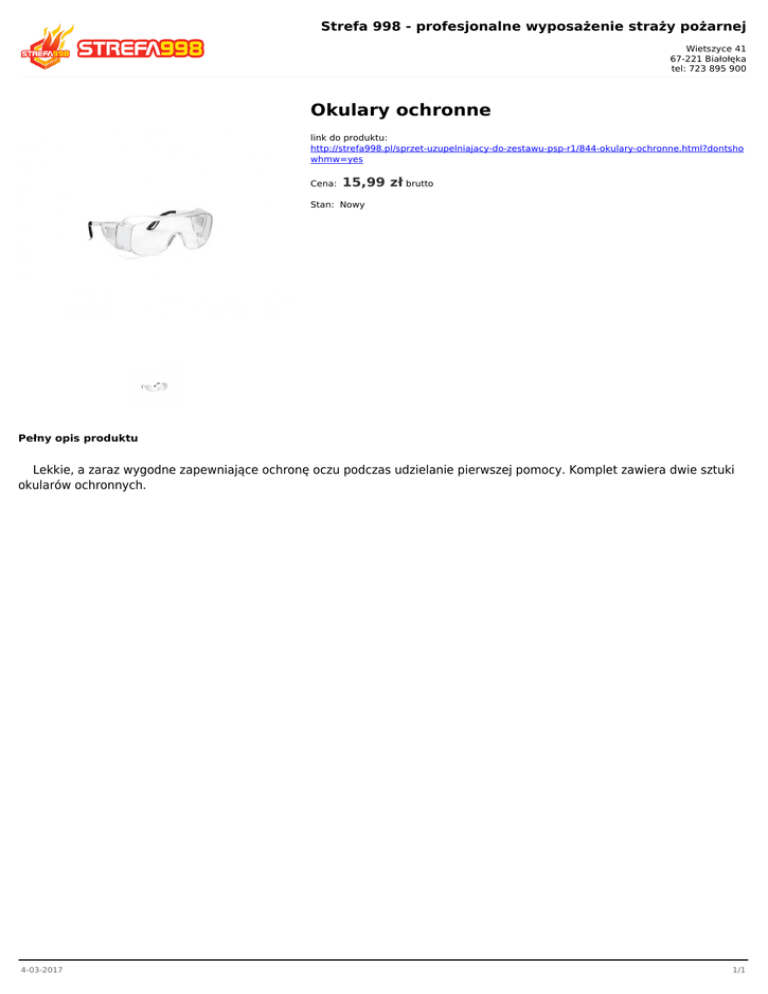 STREFA998 STREFA998

Strefa 998 - profesjonalne wyposażenie straży pożarnej

Wietszyce 41
67-221 Białołęka
tel: 723 895 900

Okulary ochronne

link do produktu:
http://strefa998.pl/sprzet-uzupelniajacy-do-zestawu-psp-r1/844-okulary-ochronne.html?dontshowhmw=yes

Cena: 15,99 zł brutto

Stan: Nowy

Pełny opis produktu

Lekkie, a zaraz wygodne zapewniające ochronę oczu podczas udzielanie pierwszej pomocy. Komplet zawiera dwie sztuki okularów ochronnych.

4-03-2017

1/1